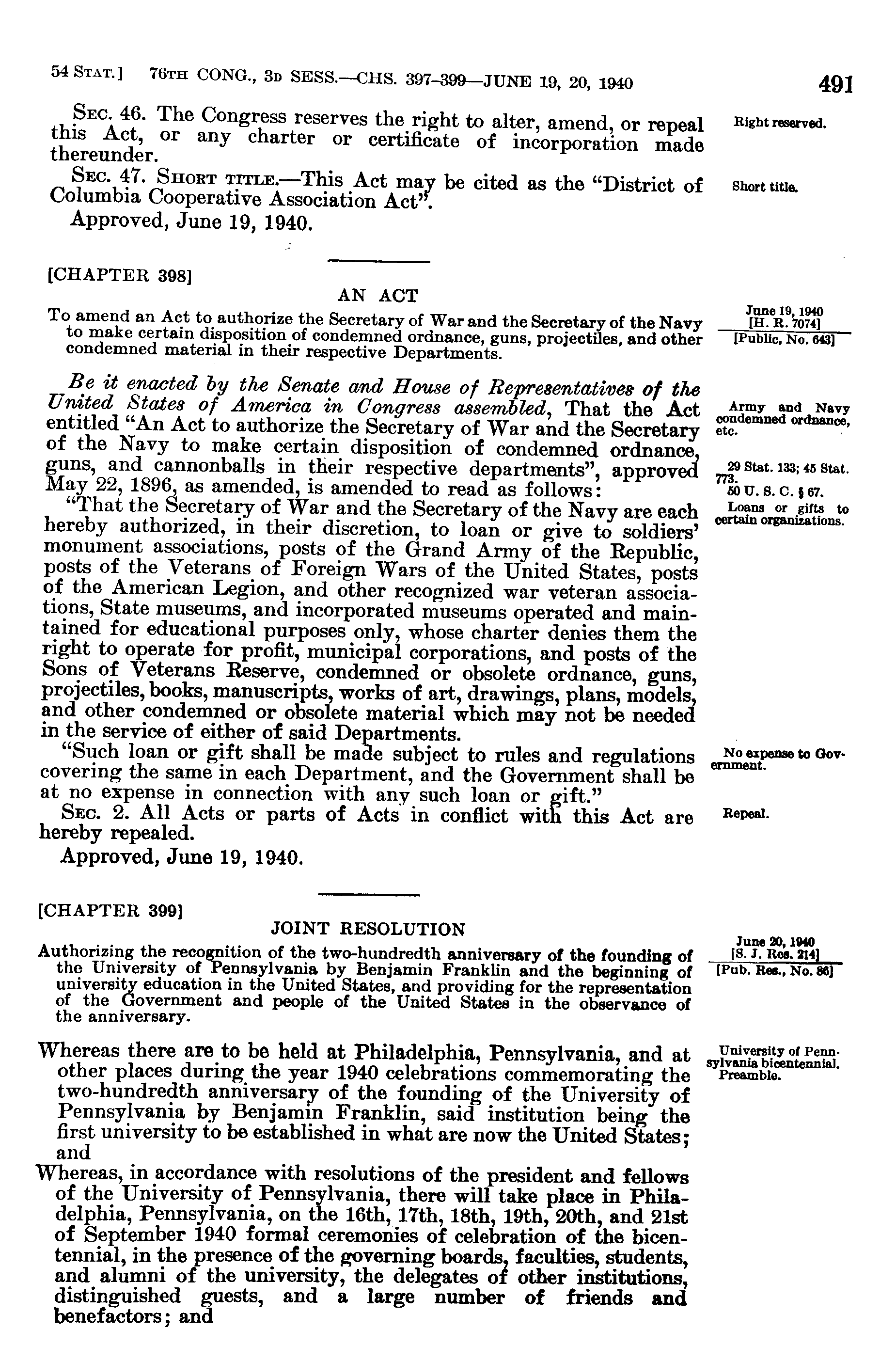 54 STAT.] 76TH CONG., 3D SESS.—CHS. 397-399—JUNE 19, 20, 1940 491

SEC. 46. The Congress reserves the right to alter, amend, or repeal this Act, or any charter or certificate of incorporation made thereunder.

Right reserved.

SEC. 47. SHORT TITLE.—This Act may be cited as the "District of Columbia Cooperative Association Act".

Short title.

Approved, June 19, 1940.

[CHAPTER 398]

AN ACT

To amend an Act to authorize the Secretary of War and the Secretary of the Navy to make certain disposition of condemned ordnance, guns, projectiles, and other condemned material in their respective Departments.

June 19, 1940
[H. R. 7074]
[Public, No. 643]

Be it enacted by the Senate and House of Representatives of the United States of America in Congress assembled, That the Act entitled "An Act to authorize the Secretary of War and the Secretary of the Navy to make certain disposition of condemned ordnance, guns, and cannonballs in their respective departments", approved May 22, 1896, as amended, is amended to read as follows:

Army and Navy condemned ordnance, etc.

29 Stat. 133; 45 Stat. 773.
50 U. S. C. § 67.

"That the Secretary of War and the Secretary of the Navy are each hereby authorized, in their discretion, to loan or give to soldiers' monument associations, posts of the Grand Army of the Republic, posts of the Veterans of Foreign Wars of the United States, posts of the American Legion, and other recognized war veteran associations, State museums, and incorporated museums operated and maintained for educational purposes only, whose charter denies them the right to operate for profit, municipal corporations, and posts of the Sons of Veterans Reserve, condemned or obsolete ordnance, guns, projectiles, books, manuscripts, works of art, drawings, plans, models, and other condemned or obsolete material which may not be needed in the service of either of said Departments.

Loans or gifts to certain organizations.

"Such loan or gift shall be made subject to rules and regulations covering the same in each Department, and the Government shall be at no expense in connection with any such loan or gift."

No expense to Government.

SEC. 2. All Acts or parts of Acts in conflict with this Act are hereby repealed.

Repeal.

Approved, June 19, 1940.

[CHAPTER 399]

JOINT RESOLUTION

Authorizing the recognition of the two-hundredth anniversary of the founding of the University of Pennsylvania by Benjamin Franklin and the beginning of university education in the United States, and providing for the representation of the Government and people of the United States in the observance of the anniversary.

June 20, 1940
[S. J. Res. 214]
[Pub. Res., No. 86]

Whereas there are to be held at Philadelphia, Pennsylvania, and at other places during the year 1940 celebrations commemorating the two-hundredth anniversary of the founding of the University of Pennsylvania by Benjamin Franklin, said institution being the first university to be established in what are now the United States; and

University of Pennsylvania bicentennial. Preamble.

Whereas, in accordance with resolutions of the president and fellows of the University of Pennsylvania, there will take place in Philadelphia, Pennsylvania, on the 16th, 17th, 18th, 19th, 20th, and 21st of September 1940 formal ceremonies of celebration of the bicentennial, in the presence of the governing boards, faculties, students, and alumni of the university, the delegates of other institutions, distinguished guests, and a large number of friends and benefactors; and